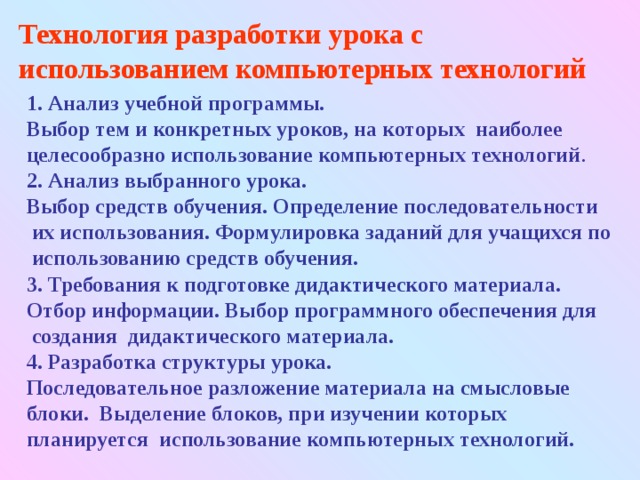 Технология разработки урока с использованием компьютерных технологий

1. Анализ учебной программы.
Выбор тем и конкретных уроков, на которых наиболее целесообразно использование компьютерных технологий.
2. Анализ выбранного урока.
Выбор средств обучения. Определение последовательности их использования. Формулировка заданий для учащихся по использованию средств обучения.
3. Требования к подготовке дидактического материала.
Отбор информации. Выбор программного обеспечения для создания дидактического материала.
4. Разработка структуры урока.
Последовательное разложение материала на смысловые блоки. Выделение блоков, при изучении которых планируется использование компьютерных технологий.